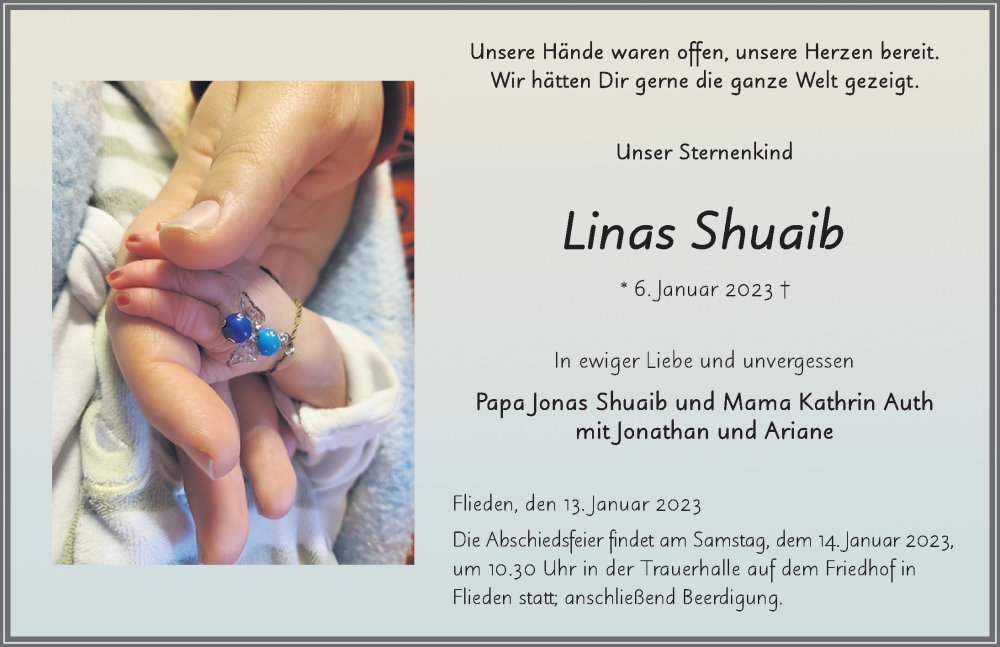 Unsere Hände waren offen, unsere Herzen bereit.
Wir hätten Dir gerne die ganze Welt gezeigt.

Unser Sternenkind

Linas Shuaib

* 6. Januar 2023 †

In ewiger Liebe und unvergessen

Papa Jonas Shuaib und Mama Kathrin Auth
mit Jonathan und Ariane

Flieden, den 13. Januar 2023

Die Abschiedsfeier findet am Samstag, dem 14. Januar 2023, um 10.30 Uhr in der Trauerhalle auf dem Friedhof in Flieden statt; anschließend Beerdigung.